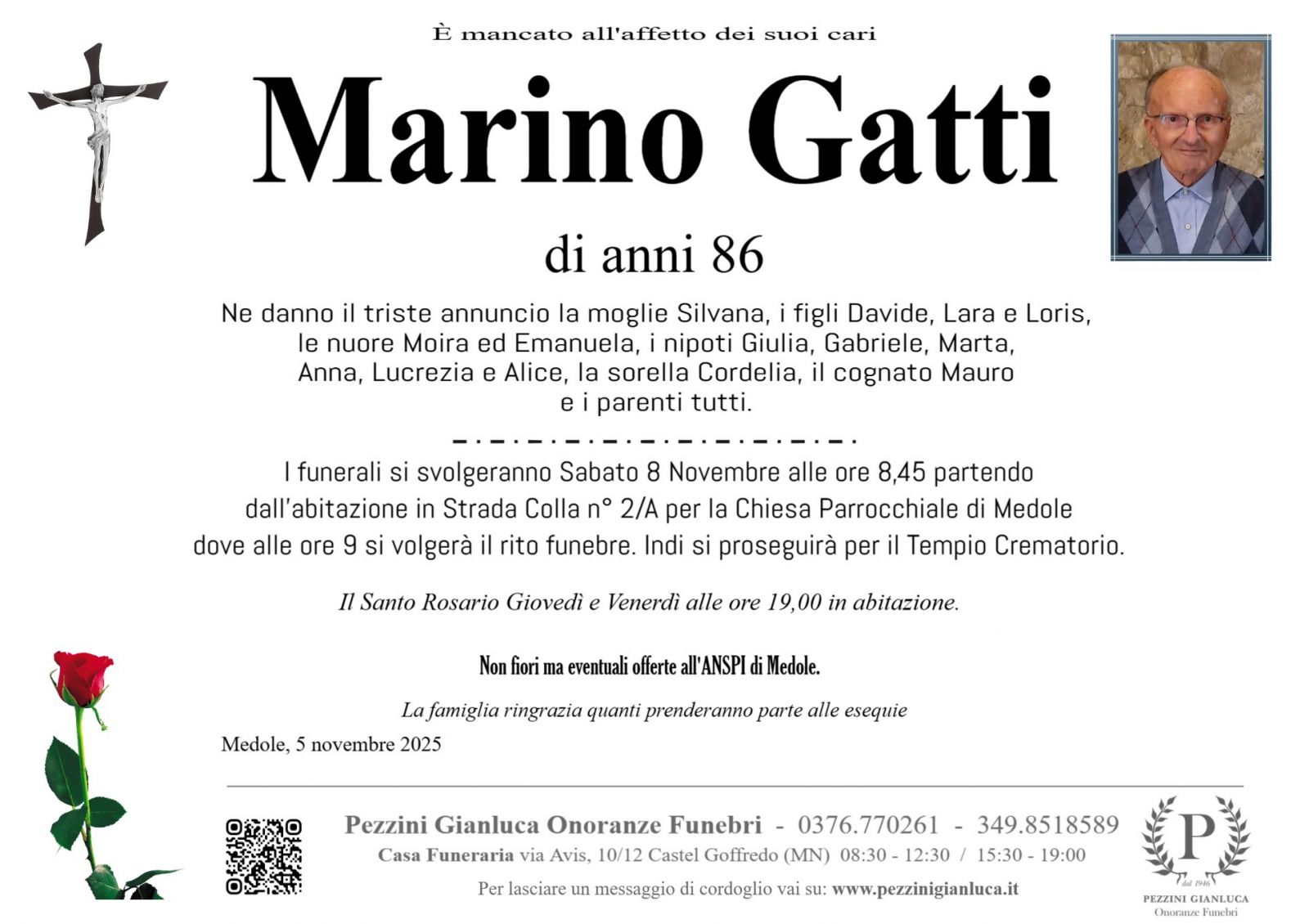 È mancato all'affetto dei suoi cari

Marino Gatti

di anni 86

Ne danno il triste annuncio la moglie Silvana, i figli Davide, Lara e Loris, le nuore Moira ed Emanuela, i nipoti Giulia, Gabriele, Marta, Anna, Lucrezia e Alice, la sorella Cordelia, il cognato Mauro e i parenti tutti.

I funerali si svolgeranno Sabato 8 Novembre alle ore 8,45 partendo dall'abitazione in Strada Colla n° 2/A per la Chiesa Parrocchiale di Medole dove alle ore 9 si volgerà il rito funebre. Indi si proseguirà per il Tempio Crematorio.

Il Santo Rosario Giovedì e Venerdì alle ore 19,00 in abitazione.

Non fiori ma eventuali offerte all'ANSPI di Medole.

La famiglia ringrazia quanti prenderanno parte alle esequie

Medole, 5 novembre 2025

Pezzini Gianluca Onoranze Funebri - 0376.770261 - 349.8518589

Casa Funeraria via Avis, 10/12 Castel Goffredo (MN) 08:30 - 12:30 / 15:30 - 19:00

Per lasciare un messaggio di cordoglio vai su: www.pezzinigianluca.it

P
dal 1946
PEZZINI GIANLUCA
Onoranze Funebri